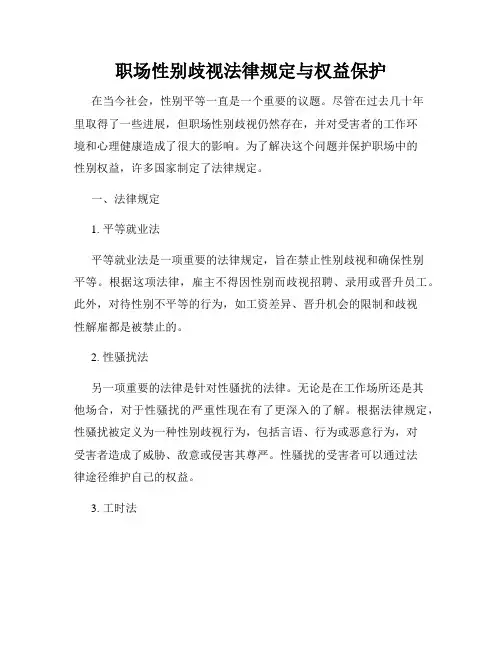 职场性别歧视法律规定与权益保护

在当今社会，性别平等一直是一个重要的议题。尽管在过去几十年里取得了一些进展，但职场性别歧视仍然存在，并对受害者的工作环境和心理健康造成了很大的影响。为了解决这个问题并保护职场中的性别权益，许多国家制定了法律规定。

一、法律规定

1. 平等就业法

平等就业法是一项重要的法律规定，旨在禁止性别歧视和确保性别平等。根据这项法律，雇主不得因性别而歧视招聘、录用或晋升员工。此外，对待性别不平等的行为，如工资差异、晋升机会的限制和歧视性解雇都是被禁止的。

2. 性骚扰法

另一项重要的法律是针对性骚扰的法律。无论是在工作场所还是其他场合，对于性骚扰的严重性现在有了更深入的了解。根据法律规定，性骚扰被定义为一种性别歧视行为，包括言语、行为或恶意行为，对受害者造成了威胁、敌意或侵害其尊严。性骚扰的受害者可以通过法律途径维护自己的权益。

3. 工时法